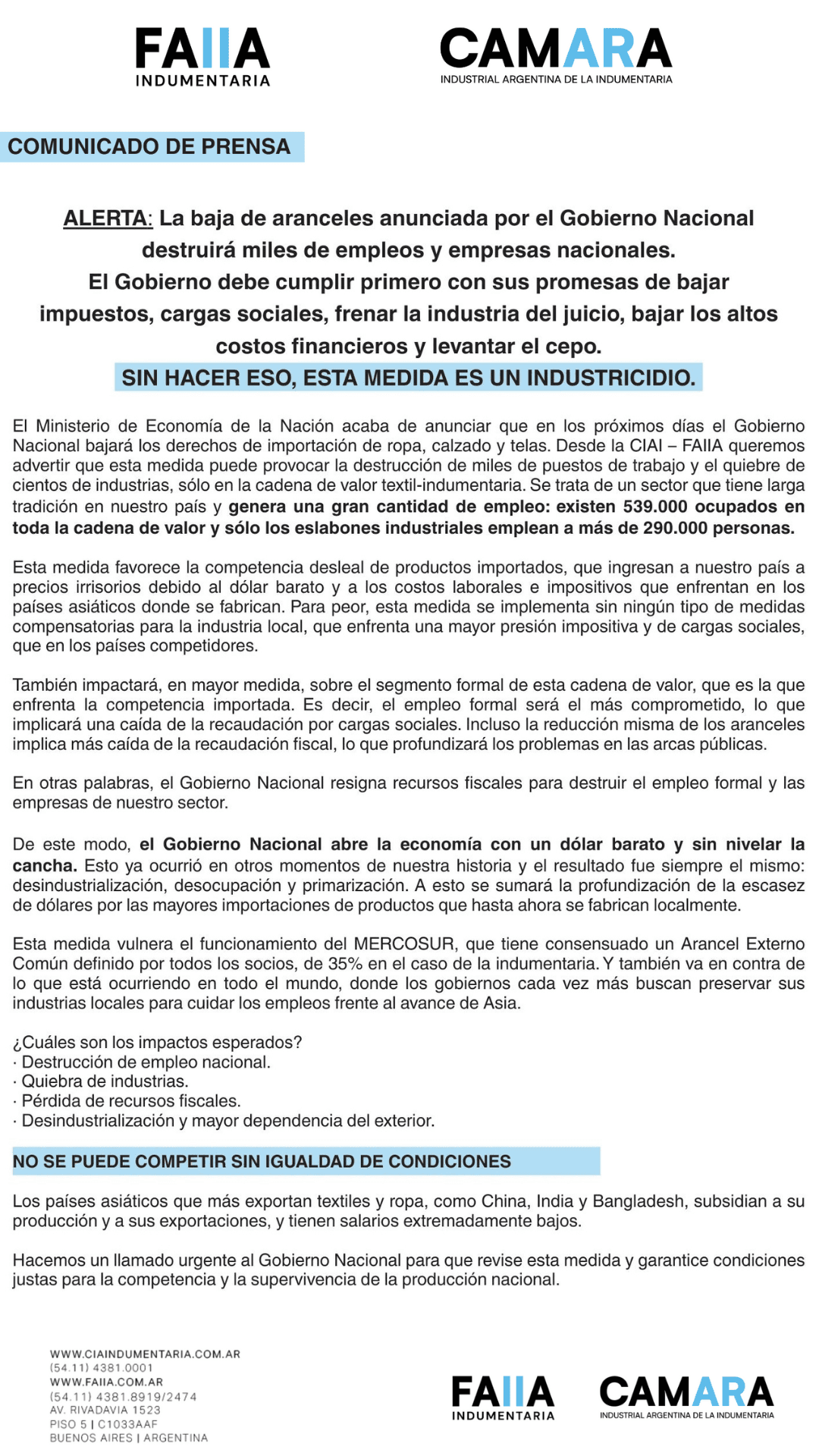 FAIIA
INDUMENTARIA

CAMARA
INDUSTRIAL ARGENTINA DE LA INDUMENTARIA

COMUNICADO DE PRENSA

ALERTA: La baja de aranceles anunciada por el Gobierno Nacional destruirá miles de empleos y empresas nacionales.
El Gobierno debe cumplir primero con sus promesas de bajar impuestos, cargas sociales, frenar la industria del juicio, bajar los altos costos financieros y levantar el cepo.
SIN HACER ESO, ESTA MEDIDA ES UN INDUSTRICIDIO.

El Ministerio de Economía de la Nación acaba de anunciar que en los próximos días el Gobierno Nacional bajará los derechos de importación de ropa, calzado y telas. Desde la CIAI – FAIIA queremos advertir que esta medida puede provocar la destrucción de miles de puestos de trabajo y el quiebre de cientos de industrias, sólo en la cadena de valor textil-indumentaria. Se trata de un sector que tiene larga tradición en nuestro país y genera una gran cantidad de empleo: existen 539.000 ocupados en toda la cadena de valor y sólo los eslabones industriales emplean a más de 290.000 personas.

Esta medida favorece la competencia desleal de productos importados, que ingresan a nuestro país a precios irrisorios debido al dólar barato y a los costos laborales e impositivos que enfrentan en los países asiáticos donde se fabrican. Para peor, esta medida se implementa sin ningún tipo de medidas compensatorias para la industria local, que enfrenta una mayor presión impositiva y de cargas sociales, que en los países competidores.

También impactará, en mayor medida, sobre el segmento formal de esta cadena de valor, que es la que enfrenta la competencia importada. Es decir, el empleo formal será el más comprometido, lo que implicará una caída de la recaudación por cargas sociales. Incluso la reducción misma de los aranceles implica más caída de la recaudación fiscal, lo que profundizará los problemas en las arcas públicas.

En otras palabras, el Gobierno Nacional resigna recursos fiscales para destruir el empleo formal y las empresas de nuestro sector.

De este modo, el Gobierno Nacional abre la economía con un dólar barato y sin nivelar la cancha. Esto ya ocurrió en otros momentos de nuestra historia y el resultado fue siempre el mismo: desindustrialización, desocupación y primarización. A esto se sumará la profundización de la escasez de dólares por las mayores importaciones de productos que hasta ahora se fabrican localmente.

Esta medida vulnera el funcionamiento del MERCOSUR, que tiene consensuado un Arancel Externo Común definido por todos los socios, de 35% en el caso de la indumentaria. Y también va en contra de lo que está ocurriendo en todo el mundo, donde los gobiernos cada vez más buscan preservar sus industrias locales para cuidar los empleos frente al avance de Asia.

¿Cuáles son los impactos esperados?
· Destrucción de empleo nacional.
· Quiebra de industrias.
· Pérdida de recursos fiscales.
· Desindustrialización y mayor dependencia del exterior.

NO SE PUEDE COMPETIR SIN IGUALDAD DE CONDICIONES

Los países asiáticos que más exportan textiles y ropa, como China, India y Bangladesh, subsidian a su producción y a sus exportaciones, y tienen salarios extremadamente bajos.

Hacemos un llamado urgente al Gobierno Nacional para que revise esta medida y garantice condiciones justas para la competencia y la supervivencia de la producción nacional.

WWW.CIAINDUMENTARIA.COM.AR
(54.11) 4381.0001
WWW.FAIIA.COM.AR
(54.11) 4381.8919/2474
AV. RIVADAVIA 1523
PISO 5 | C1033AAF
BUENOS AIRES | ARGENTINA

FAIIA
INDUMENTARIA

CAMARA
INDUSTRIAL ARGENTINA DE LA INDUMENTARIA